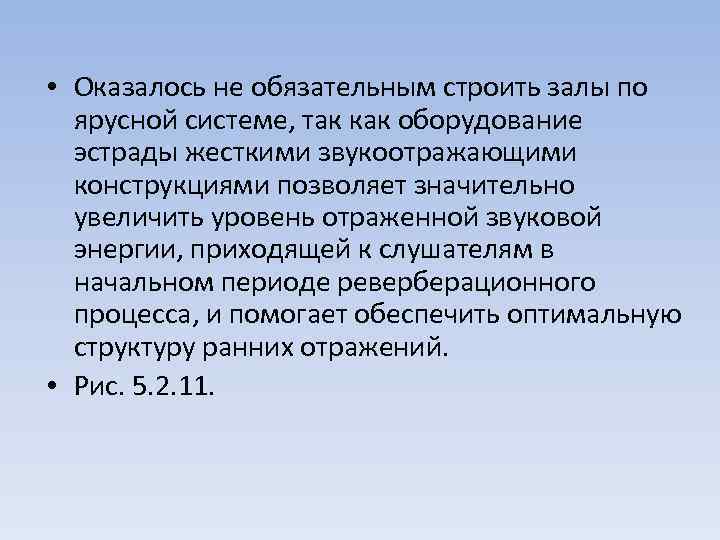 • Оказалось не обязательным строить залы по ярусной системе, так как оборудование эстрады жесткими звукоотражающими конструкциями позволяет значительно увеличить уровень отраженной звуковой энергии, приходящей к слушателям в начальном периоде реверберационного процесса, и помогает обеспечить оптимальную структуру ранних отражений.

• Рис. 5.2.11.